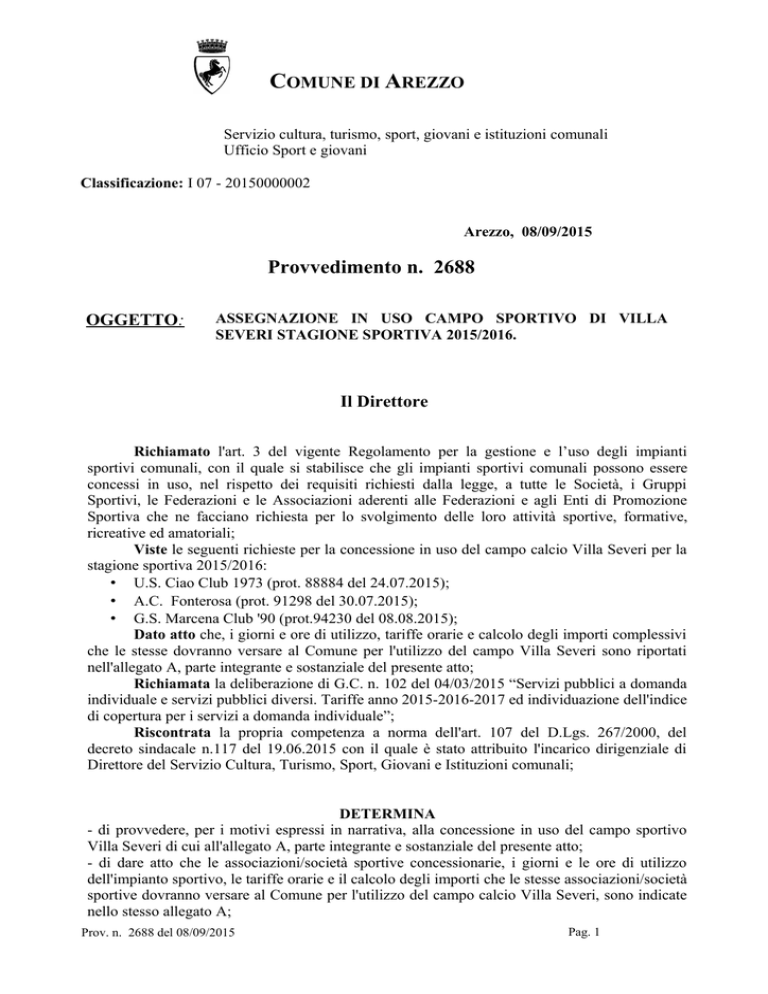 COMUNE DI AREZZO

Servizio cultura, turismo, sport, giovani e istituzioni comunali
Ufficio Sport e giovani

Classificazione: I 07 - 20150000002

Arezzo, 08/09/2015

Provvedimento n. 2688

OGGETTO: ASSEGNAZIONE IN USO CAMPO SPORTIVO DI VILLA SEVERI STAGIONE SPORTIVA 2015/2016.

Il Direttore

Richiamato l'art. 3 del vigente Regolamento per la gestione e l'uso degli impianti sportivi comunali, con il quale si stabilisce che gli impianti sportivi comunali possono essere concessi in uso, nel rispetto dei requisiti richiesti dalla legge, a tutte le Società, i Gruppi Sportivi, le Federazioni e le Associazioni aderenti alle Federazioni e agli Enti di Promozione Sportiva che ne facciano richiesta per lo svolgimento delle loro attività sportive, formative, ricreative ed amatoriali;

Viste le seguenti richieste per la concessione in uso del campo calcio Villa Severi per la stagione sportiva 2015/2016:
• U.S. Ciao Club 1973 (prot. 88884 del 24.07.2015);
• A.C. Fonterosa (prot. 91298 del 30.07.2015);
• G.S. Marcena Club '90 (prot.94230 del 08.08.2015);

Dato atto che, i giorni e ore di utilizzo, tariffe orarie e calcolo degli importi complessivi che le stesse dovranno versare al Comune per l'utilizzo del campo Villa Severi sono riportati nell'allegato A, parte integrante e sostanziale del presente atto;

Richiamata la deliberazione di G.C. n. 102 del 04/03/2015 "Servizi pubblici a domanda individuale e servizi pubblici diversi. Tariffe anno 2015-2016-2017 ed individuazione dell'indice di copertura per i servizi a domanda individuale";

Riscontrata la propria competenza a norma dell'art. 107 del D.Lgs. 267/2000, del decreto sindacale n.117 del 19.06.2015 con il quale è stato attribuito l'incarico dirigenziale di Direttore del Servizio Cultura, Turismo, Sport, Giovani e Istituzioni comunali;

DETERMINA

- di provvedere, per i motivi espressi in narrativa, alla concessione in uso del campo sportivo Villa Severi di cui all'allegato A, parte integrante e sostanziale del presente atto;
- di dare atto che le associazioni/società sportive concessionarie, i giorni e le ore di utilizzo dell'impianto sportivo, le tariffe orarie e il calcolo degli importi che le stesse associazioni/società sportive dovranno versare al Comune per l'utilizzo del campo calcio Villa Severi, sono indicate nello stesso allegato A;

Prov. n. 2688 del 08/09/2015 Pag. 1